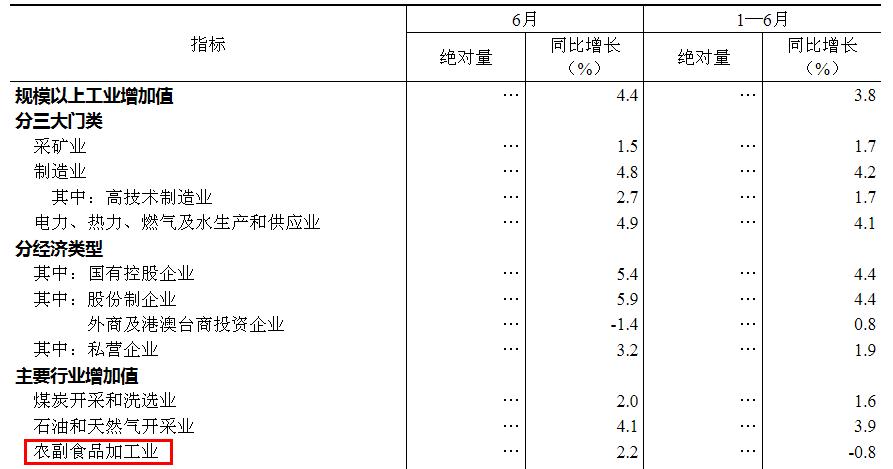 | 指标 | 6月 |  | 1—6月 |  |
|---|---|---|---|---|
|  | 绝对量 | 同比增长（%） | 绝对量 | 同比增长（%） |
| 规模以上工业增加值 | … | 4.4 | … | 3.8 |
| 分三大门类 |  |  |  |  |
| 采矿业 | … | 1.5 | … | 1.7 |
| 制造业 | … | 4.8 | … | 4.2 |
| 其中：高技术制造业 | … | 2.7 | … | 1.7 |
| 电力、热力、燃气及水生产和供应业 | … | 4.9 | … | 4.1 |
| 分经济类型 |  |  |  |  |
| 其中：国有控股企业 | … | 5.4 | … | 4.4 |
| 其中：股份制企业 | … | 5.9 | … | 4.4 |
| 外商及港澳台商投资企业 | … | -1.4 | … | 0.8 |
| 其中：私营企业 | … | 3.2 | … | 1.9 |
| 主要行业增加值 |  |  |  |  |
| 煤炭开采和洗选业 | … | 2.0 | … | 1.6 |
| 石油和天然气开采业 | … | 4.1 | … | 3.9 |
| 农副食品加工业 | … | 2.2 | … | -0.8 |